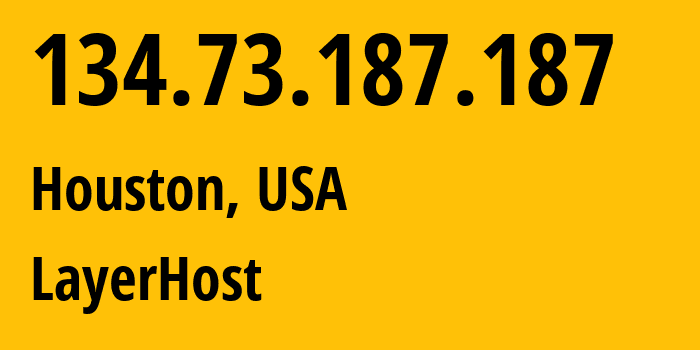 134.73.187.187

Houston, USA

LayerHost